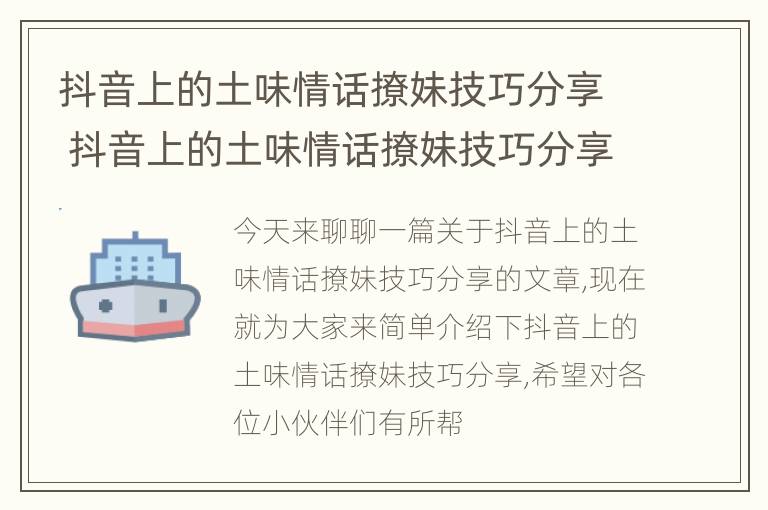 抖音上的土味情话撩妹技巧分享
抖音上的土味情话撩妹技巧分享

今天来聊聊一篇关于抖音上的土味情话撩妹技巧分享的文章,现在就为大家来简单介绍下抖音上的土味情话撩妹技巧分享,希望对各位小伙伴们有所帮